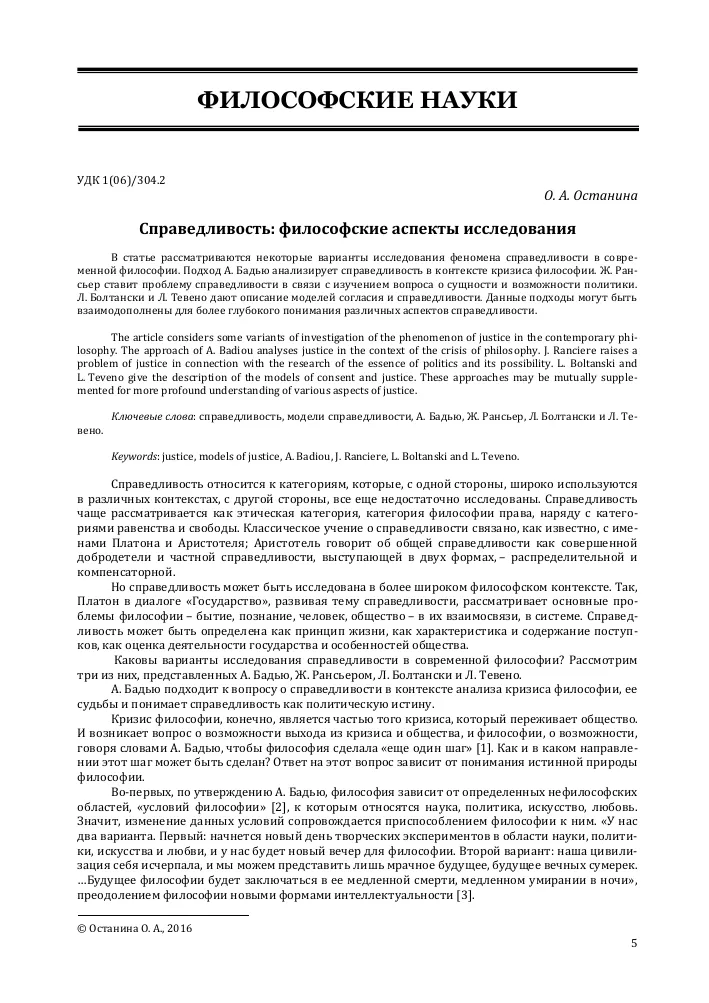 ФИЛОСОФСКИЕ НАУКИ

УДК 1(06)/304.2

О. А. Останина

Справедливость: философские аспекты исследования

В статье рассматриваются некоторые варианты исследования феномена справедливости в современной философии. Подход А. Бадью анализирует справедливость в контексте кризиса философии. Ж. Рансьер ставит проблему справедливости в связи с изучением вопроса о сущности и возможности политики. Л. Болтански и Л. Тевено дают описание моделей согласия и справедливости. Данные подходы могут быть взаимодополнены для более глубокого понимания различных аспектов справедливости.

The article considers some variants of investigation of the phenomenon of justice in the contemporary philosophy. The approach of A. Badiou analyses justice in the context of the crisis of philosophy. J. Ranciere raises a problem of justice in connection with the research of the essence of politics and its possibility. L. Boltanski and L. Teveno give the description of the models of consent and justice. These approaches may be mutually supplemented for more profound understanding of various aspects of justice.

Ключевые слова: справедливость, модели справедливости, А. Бадью, Ж. Рансьер, Л. Болтански и Л. Тевено.

Keywords: justice, models of justice, A. Badiou, J. Ranciere, L. Boltanski and L. Teveno.

Справедливость относится к категориям, которые, с одной стороны, широко используются в различных контекстах, с другой стороны, все еще недостаточно исследованы. Справедливость чаще рассматривается как этическая категория, категория философии права, наряду с категориями равенства и свободы. Классическое учение о справедливости связано, как известно, с именами Платона и Аристотеля; Аристотель говорит об общей справедливости как совершенной добродетели и частной справедливости, выступающей в двух формах, – распределительной и компенсаторной.

Но справедливость может быть исследована в более широком философском контексте. Так, Платон в диалоге «Государство», развивая тему справедливости, рассматривает основные проблемы философии – бытие, познание, человек, общество – в их взаимосвязи, в системе. Справедливость может быть определена как принцип жизни, как характеристика и содержание поступков, как оценка деятельности государства и особенностей общества.

Каковы варианты исследования справедливости в современной философии? Рассмотрим три из них, представленных А. Бадью, Ж. Рансьером, Л. Болтански и Л. Тевено.

А. Бадью подходит к вопросу о справедливости в контексте анализа кризиса философии, ее судьбы и понимает справедливость как политическую истину.

Кризис философии, конечно, является частью того кризиса, который переживает общество. И возникает вопрос о возможности выхода из кризиса и общества, и философии, о возможности, говоря словами А. Бадью, чтобы философия сделала «еще один шаг» [1]. Как и в каком направлении этот шаг может быть сделан? Ответ на этот вопрос зависит от понимания истинной природы философии.

Во-первых, по утверждению А. Бадью, философия зависит от определенных нефилософских областей, «условий философии» [2], к которым относятся наука, политика, искусство, любовь. Значит, изменение данных условий сопровождается приспособлением философии к ним. «У нас два варианта. Первый: начнется новый день творческих экспериментов в области науки, политики, искусства и любви, и у нас будет новый вечер для философии. Второй вариант: наша цивилизация себя исчерпала, и мы можем представить лишь мрачное будущее, будущее вечных сумерек. ...Будущее философии будет заключаться в ее медленной смерти, медленном умирании в ночи», преодолением философии новыми формами интеллектуальности [3].

© Останина О. А., 2016

5